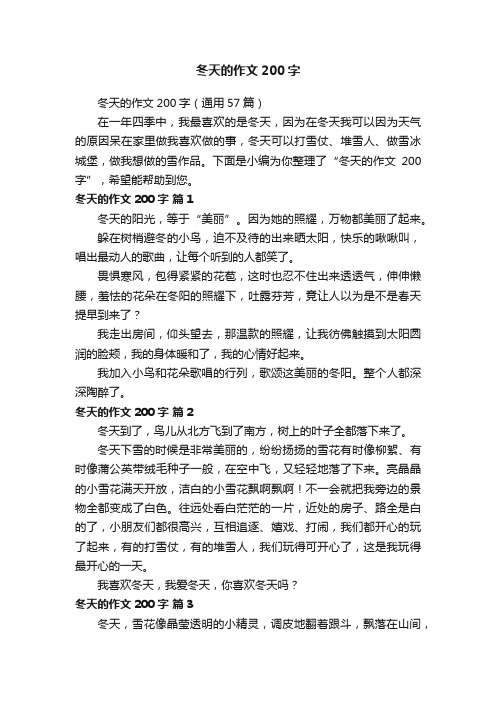 冬天的作文 200 字

冬天的作文 200 字（通用 57 篇）

在一年四季中，我最喜欢的是冬天，因为在冬天我可以因为天气的原因呆在家里做我喜欢做的事，冬天可以打雪仗、堆雪人、做雪冰城堡，做我想做的雪作品。下面是小编为你整理了“冬天的作文 200 字”，希望能帮助到您。

冬天的作文 200 字 篇 1

冬天的阳光，等于“美丽”。因为她的照耀，万物都美丽了起来。

躲在树梢避冬的小鸟，迫不及待的出来晒太阳，快乐的啾啾叫，唱出最动人的歌曲，让每个听到的人都笑了。

畏惧寒风，包得紧紧的花苞，这时也忍不住出来透透气，伸伸懒腰，羞怯的花朵在冬阳的照耀下，吐露芬芳，竟让人以为是不是春天提早到来了？

我走出房间，仰头望去，那温款的照耀，让我彷佛触摸到太阳圆润的脸颊，我的身体暖和了，我的心情好起来。

我加入小鸟和花朵歌唱的行列，歌颂这美丽的冬阳。整个人都深深陶醉了。

冬天的作文 200 字 篇 2

冬天到了，鸟儿从北方飞到了南方，树上的叶子全都落下来了。

冬天下雪的时候是非常美丽的，纷纷扬扬的雪花有时像柳絮、有时像蒲公英带绒毛种子一般，在空中飞，又轻轻地落了下来。亮晶晶的小雪花满天开放，洁白的小雪花飘啊飘啊！不一会就把我旁边的景物全都变成了白色。往远处看白茫茫的一片，近处的房子、路全是白的了，小朋友们都很高兴，互相追逐、嬉戏、打闹，我们都开心的玩了起来，有的打雪仗，有的堆雪人，我们玩得可开心了，这是我玩得最开心的一天。

我喜欢冬天，我爱冬天，你喜欢冬天吗？

冬天的作文 200 字 篇 3

冬天，雪花像晶莹透明的小精灵，调皮地翻着跟斗，飘落在山间，